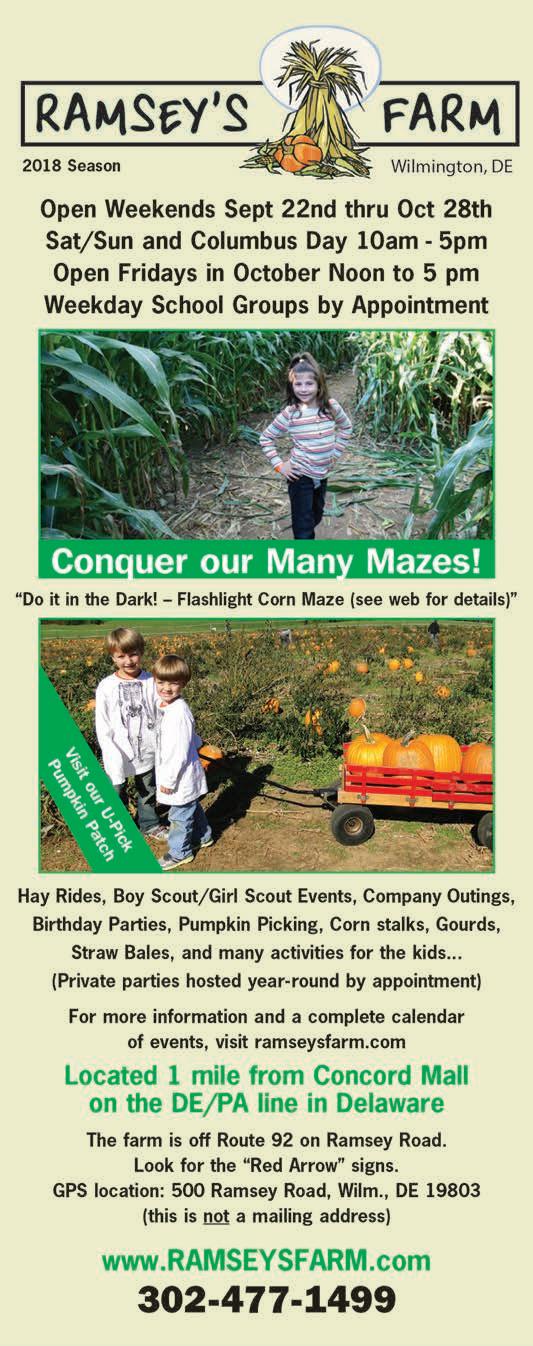 RAMSEY'S FARM

2018 Season

Wilmington, DE

Open Weekends Sept 22nd thru Oct 28th
Sat/Sun and Columbus Day 10am - 5pm
Open Fridays in October Noon to 5 pm
Weekday School Groups by Appointment

Conquer our Many Mazes!

"Do it in the Dark! – Flashlight Corn Maze (see web for details)"

Visit our U-Pick Pumpkin Patch

Hay Rides, Boy Scout/Girl Scout Events, Company Outings, Birthday Parties, Pumpkin Picking, Corn stalks, Gourds, Straw Bales, and many activities for the kids...
(Private parties hosted year-round by appointment)

For more information and a complete calendar of events, visit ramseysfarm.com

Located 1 mile from Concord Mall on the DE/PA line in Delaware

The farm is off Route 92 on Ramsey Road.
Look for the "Red Arrow" signs.
GPS location: 500 Ramsey Road, Wilm., DE 19803
(this is not a mailing address)

www.RAMSEYSFARM.com
302-477-1499